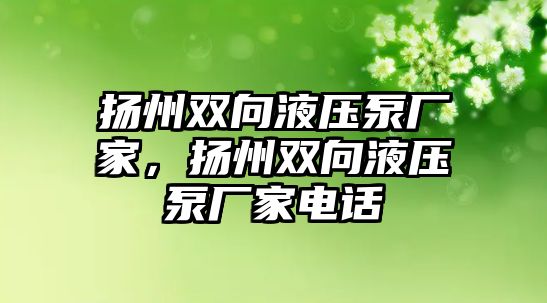 扬州双向液压泵厂家，扬州双向液压泵厂家电话